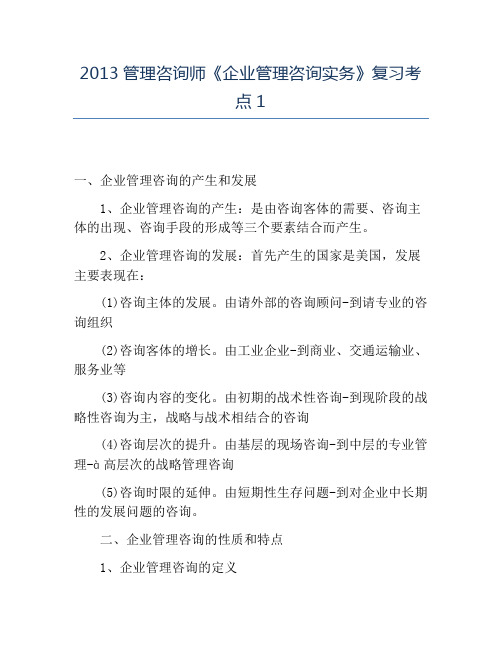 2013 管理咨询师《企业管理咨询实务》复习考点 1

一、企业管理咨询的产生和发展

1、企业管理咨询的产生：是由咨询客体的需要、咨询主体的出现、咨询手段的形成等三个要素结合而产生。

2、企业管理咨询的发展：首先产生的国家是美国，发展主要表现在：

(1)咨询主体的发展。由请外部的咨询顾问-到请专业的咨询组织

(2)咨询客体的增长。由工业企业-到商业、交通运输业、服务业等

(3)咨询内容的变化。由初期的战术性咨询-到现阶段的战略性咨询为主，战略与战术相结合的咨询

(4)咨询层次的提升。由基层的现场咨询-到中层的专业管理-à 高层次的战略管理咨询

(5)咨询时限的延伸。由短期性生存问题-到对企业中长期性的发展问题的咨询。

二、企业管理咨询的性质和特点

1、企业管理咨询的定义